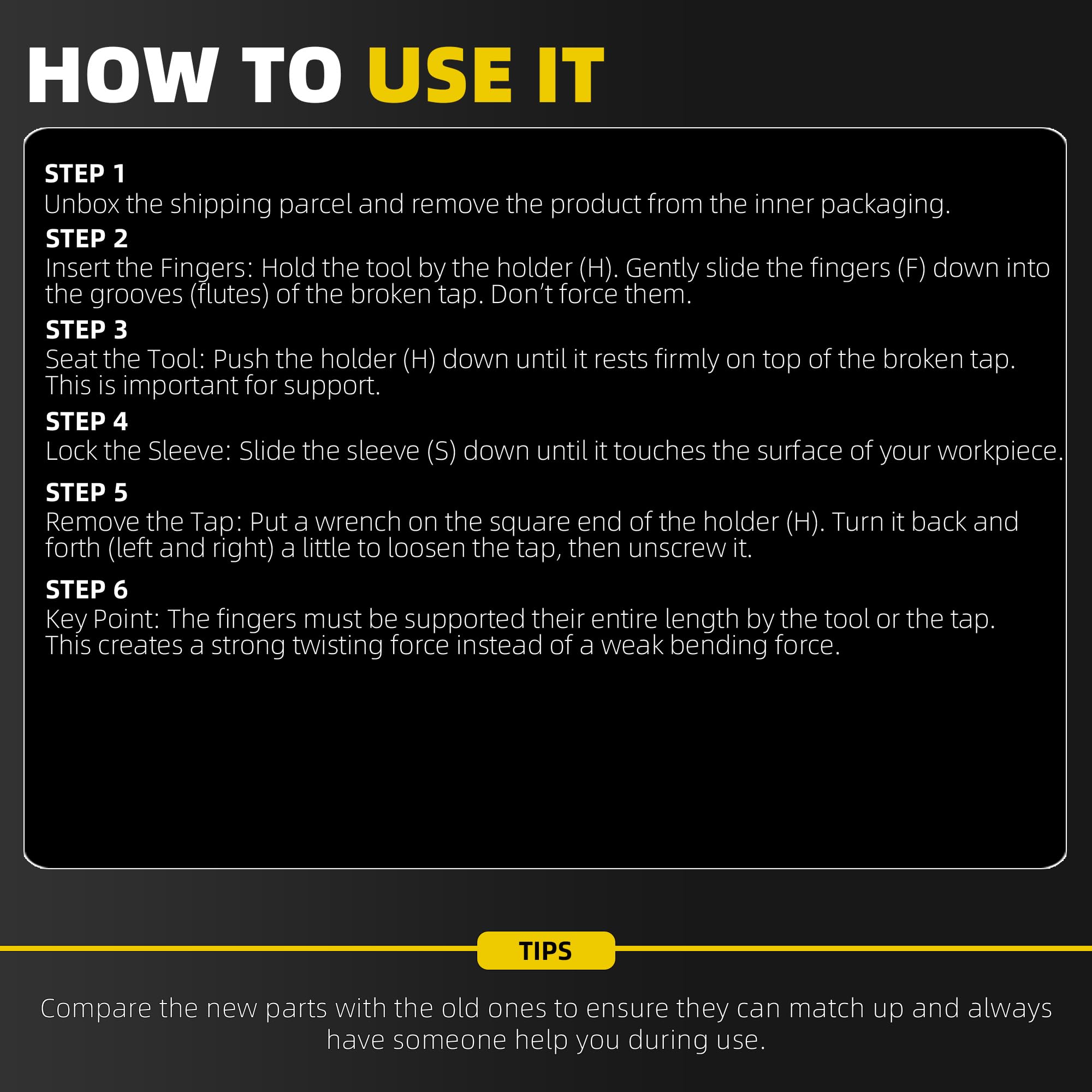 HOW TO USE IT

STEP 1
Unbox the shipping parcel and remove the product from the inner packaging.

STEP 2
Insert the Fingers: Hold the tool by the holder (H). Gently slide the fingers (F) down into the grooves (flutes) of the broken tap. Don't force them.

STEP 3
Seat the Tool: Push the holder (H) down until it rests firmly on top of the broken tap. This is important for support.

STEP 4
Lock the Sleeve: Slide the sleeve (S) down until it touches the surface of your workpiece.

STEP 5
Remove the Tap: Put a wrench on the square end of the holder (H). Turn it back and forth (left and right) a little to loosen the tap, then unscrew it.

STEP 6
Key Point: The fingers must be supported their entire length by the tool or the tap. This creates a strong twisting force instead of a weak bending force.

TIPS

Compare the new parts with the old ones to ensure they can match up and always have someone help you during use.